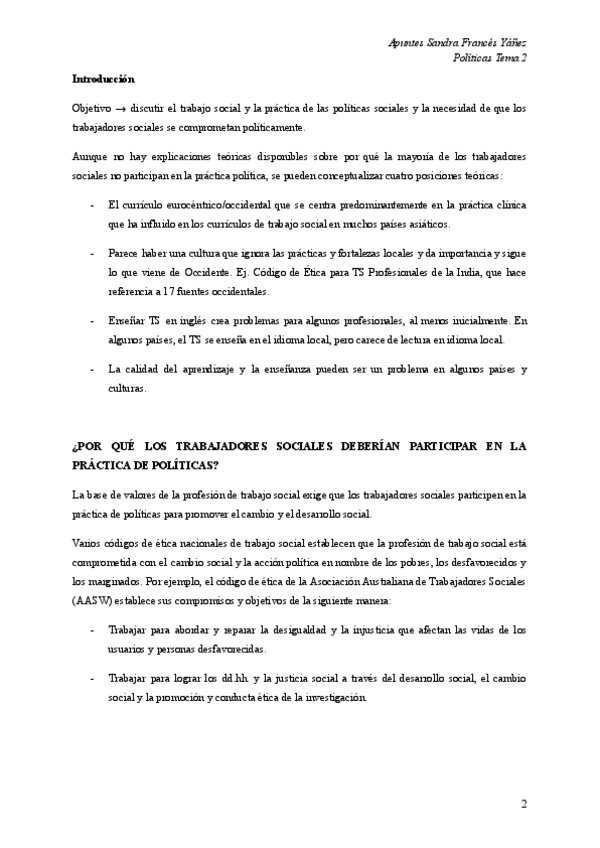 Apuntes Sandra Francés Yáñez
Políticas Tema 2

Introducción

Objetivo → discutir el trabajo social y la práctica de las políticas sociales y la necesidad de que los trabajadores sociales se comprometan políticamente.

Aunque no hay explicaciones teóricas disponibles sobre por qué la mayoría de los trabajadores sociales no participan en la práctica política, se pueden conceptualizar cuatro posiciones teóricas:

- El currículo eurocéntrico/occidental que se centra predominantemente en la práctica clínica que ha influido en los currículos de trabajo social en muchos países asiáticos.

- Parece haber una cultura que ignora las prácticas y fortalezas locales y da importancia y sigue lo que viene de Occidente. Ej. Código de Ética para TS Profesionales de la India, que hace referencia a 17 fuentes occidentales.

- Enseñar TS en inglés crea problemas para algunos profesionales, al menos inicialmente. En algunos países, el TS se enseña en el idioma local, pero carece de lectura en idioma local.

- La calidad del aprendizaje y la enseñanza pueden ser un problema en algunos países y culturas.

¿POR QUÉ LOS TRABAJADORES SOCIALES DEBERÍAN PARTICIPAR EN LA PRÁCTICA DE POLÍTICAS?

La base de valores de la profesión de trabajo social exige que los trabajadores sociales participen en la práctica de políticas para promover el cambio y el desarrollo social.

Varios códigos de ética nacionales de trabajo social establecen que la profesión de trabajo social está comprometida con el cambio social y la acción política en nombre de los pobres, los desfavorecidos y los marginados. Por ejemplo, el código de ética de la Asociación Australiana de Trabajadores Sociales (AASW) establece sus compromisos y objetivos de la siguiente manera:

- Trabajar para abordar y reparar la desigualdad y la injusticia que afectan las vidas de los usuarios y personas desfavorecidas.

- Trabajar para lograr los dd.hh. y la justicia social a través del desarrollo social, el cambio social y la promoción y conducta ética de la investigación.

2